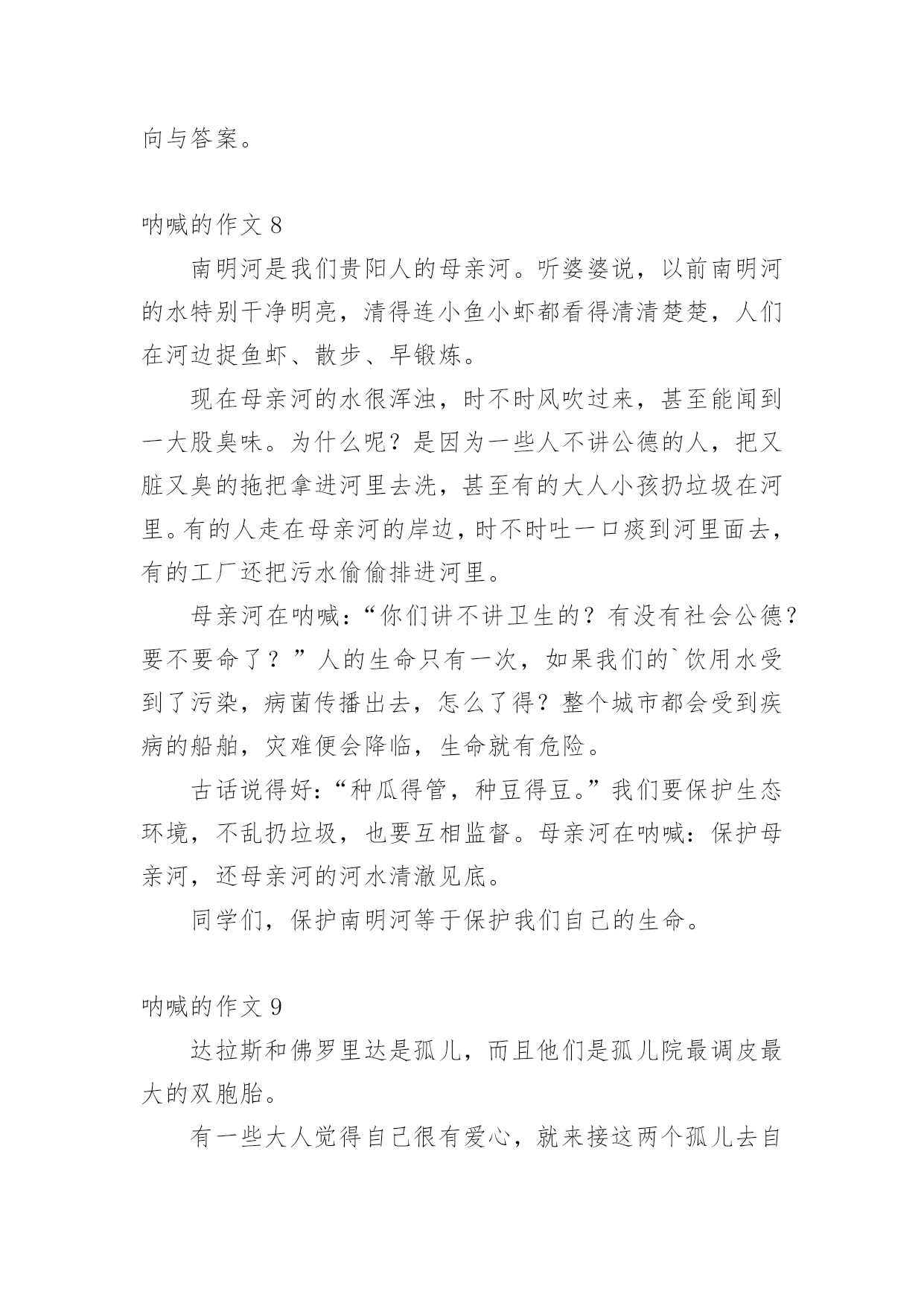 向与答案。

呐喊的作文 8

南明河是我们贵阳人的母亲河。听婆婆说，以前南明河的水特别干净明亮，清得连小鱼小虾都看得清清楚楚，人们在河边捉鱼虾、散步、早锻炼。

现在母亲河的水很浑浊，时不时风吹过来，甚至能闻到一大股臭味。为什么呢？是因为一些人不讲公德的人，把又脏又臭的拖把拿进河里去洗，甚至有的大人小孩扔垃圾在河里。有的人走在母亲河的岸边，时不时吐一口痰到河里面去，有的工厂还把污水偷偷排进河里。

母亲河在呐喊：“你们讲不讲卫生的？有没有社会公德？要不要命了？”人的生命只有一次，如果我们的`饮用水受到了污染，病菌传播出去，怎么了得？整个城市都会受到疾病的船舶，灾难便会降临，生命就有危险。

古话说得好：“种瓜得管，种豆得豆。”我们要保护生态环境，不乱扔垃圾，也要互相监督。母亲河在呐喊：保护母亲河，还母亲河的河水清澈见底。

同学们，保护南明河等于保护我们自己的生命。

呐喊的作文 9

达拉斯和佛罗里达是孤儿，而且他们是孤儿院最调皮最大的双胞胎。

有一些大人觉得自己很有爱心，就来接这两个孤儿去自